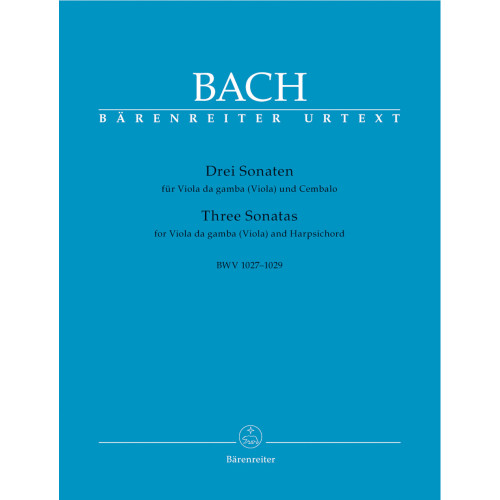 BACH
BÄRENREITER URTEXT

Drei Sonaten
für Viola da gamba (Viola) und Cembalo
Three Sonatas
for Viola da gamba (Viola) and Harpsichord

BWV 1027–1029

Bärenreiter